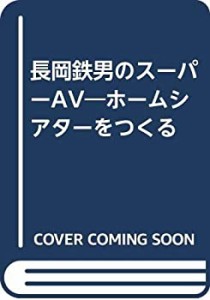 長岡鉄男のスーパーAV―ホームシアターをつくる

COVER COMING SOON